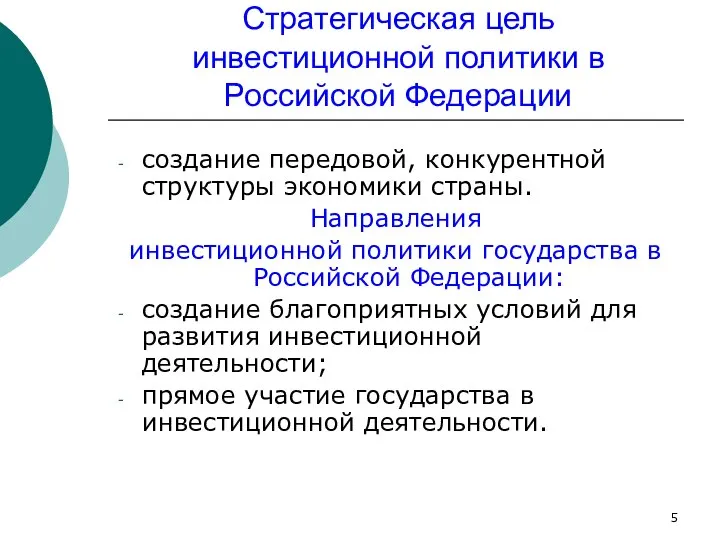 Стратегическая цель инвестиционной политики в Российской Федерации

- создание передовой, конкурентной структуры экономики страны.

Направления инвестиционной политики государства в Российской Федерации:

- создание благоприятных условий для развития инвестиционной деятельности;
- прямое участие государства в инвестиционной деятельности.

5